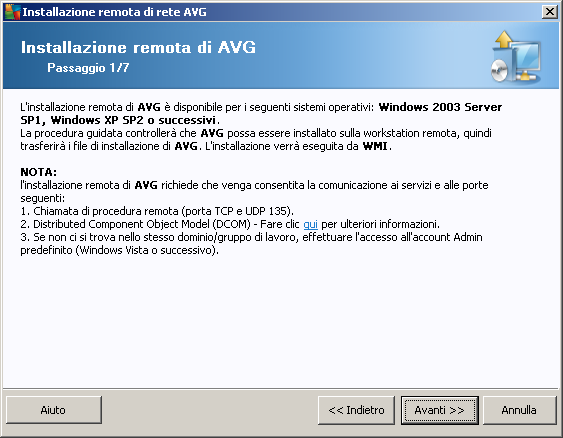 Installazione remota di rete AVG

Installazione remota di AVG
Passaggio 1/7

L'installazione remota di AVG è disponibile per i seguenti sistemi operativi: Windows 2003 Server SP1, Windows XP SP2 o successivi.
La procedura guidata controllerà che AVG possa essere installato sulla workstation remota, quindi trasferirà i file di installazione di AVG. L'installazione verrà eseguita da WMI.

NOTA:
l'installazione remota di AVG richiede che venga consentita la comunicazione ai servizi e alle porte seguenti:
1. Chiamata di procedura remota (porta TCP e UDP 135).
2. Distributed Component Object Model (DCOM) - Fare clic qui per ulteriori informazioni.
3. Se non ci si trova nello stesso dominio/gruppo di lavoro, effettuare l'accesso all'account Admin predefinito (Windows Vista o successivo).

Aiuto
<< Indietro
Avanti >>
Annulla